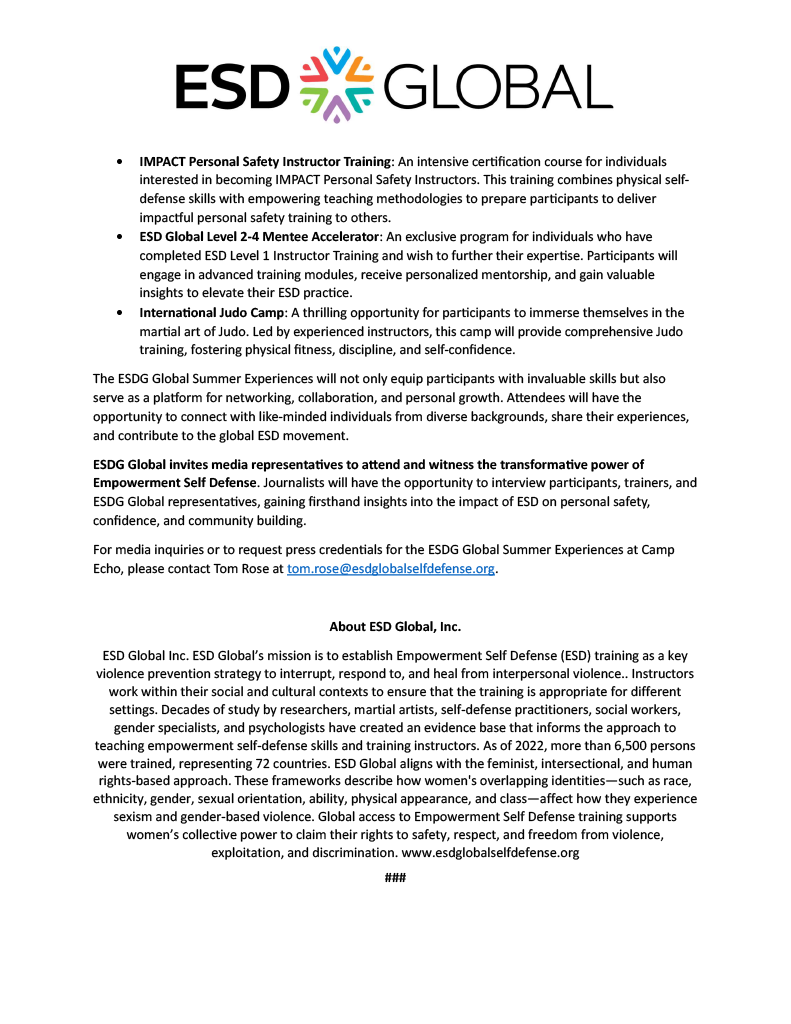 ESD GLOBAL

• IMPACT Personal Safety Instructor Training: An intensive certification course for individuals interested in becoming IMPACT Personal Safety Instructors. This training combines physical self-defense skills with empowering teaching methodologies to prepare participants to deliver impactful personal safety training to others.
• ESD Global Level 2-4 Mentee Accelerator: An exclusive program for individuals who have completed ESD Level 1 Instructor Training and wish to further their expertise. Participants will engage in advanced training modules, receive personalized mentorship, and gain valuable insights to elevate their ESD practice.
• International Judo Camp: A thrilling opportunity for participants to immerse themselves in the martial art of Judo. Led by experienced instructors, this camp will provide comprehensive Judo training, fostering physical fitness, discipline, and self-confidence.

The ESDG Global Summer Experiences will not only equip participants with invaluable skills but also serve as a platform for networking, collaboration, and personal growth. Attendees will have the opportunity to connect with like-minded individuals from diverse backgrounds, share their experiences, and contribute to the global ESD movement.

ESDG Global invites media representatives to attend and witness the transformative power of Empowerment Self Defense. Journalists will have the opportunity to interview participants, trainers, and ESDG Global representatives, gaining firsthand insights into the impact of ESD on personal safety, confidence, and community building.

For media inquiries or to request press credentials for the ESDG Global Summer Experiences at Camp Echo, please contact Tom Rose at tom.rose@esdglobalselfdefense.org.

About ESD Global, Inc.

ESD Global Inc. ESD Global's mission is to establish Empowerment Self Defense (ESD) training as a key violence prevention strategy to interrupt, respond to, and heal from interpersonal violence.. Instructors work within their social and cultural contexts to ensure that the training is appropriate for different settings. Decades of study by researchers, martial artists, self-defense practitioners, social workers, gender specialists, and psychologists have created an evidence base that informs the approach to teaching empowerment self-defense skills and training instructors. As of 2022, more than 6,500 persons were trained, representing 72 countries. ESD Global aligns with the feminist, intersectional, and human rights-based approach. These frameworks describe how women's overlapping identities—such as race, ethnicity, gender, sexual orientation, ability, physical appearance, and class—affect how they experience sexism and gender-based violence. Global access to Empowerment Self Defense training supports women's collective power to claim their rights to safety, respect, and freedom from violence, exploitation, and discrimination. www.esdglobalselfdefense.org

###